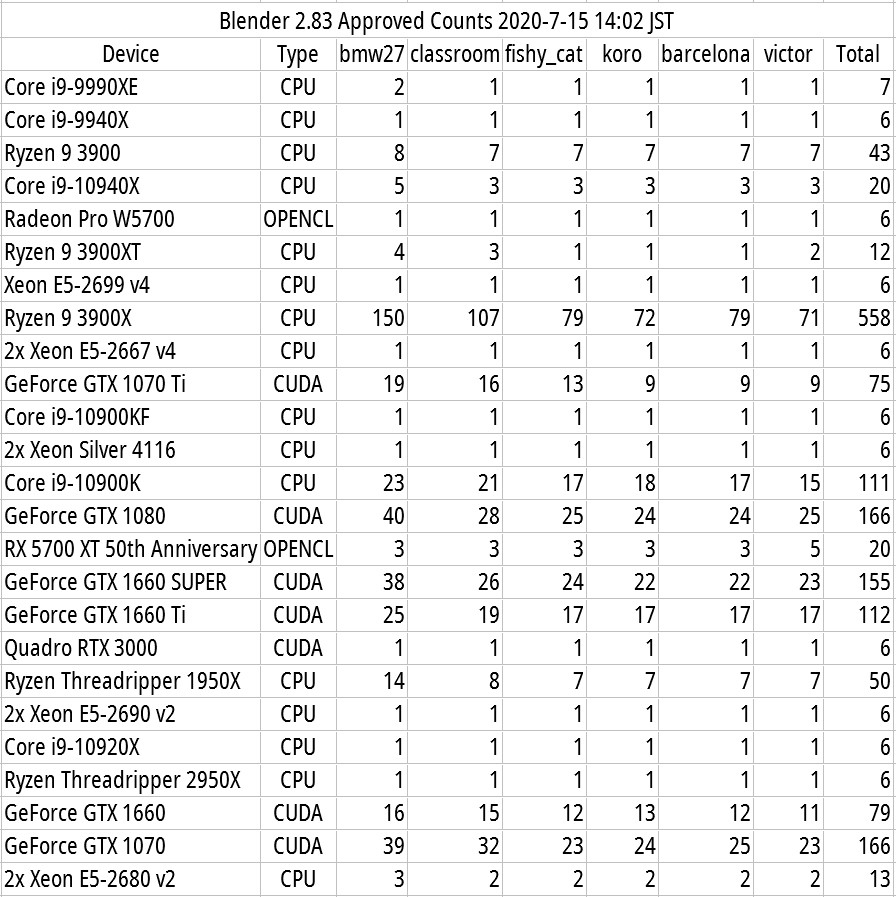 Blender 2.83 Approved Counts 2020-7-15 14:02 JST

| Device | Type | bmw27 | classroom | fishy_cat | koro | barcelona | victor | Total |
|---|---|---|---|---|---|---|---|---|
| Core i9-9990XE | CPU | 2 | 1 | 1 | 1 | 1 | 1 | 7 |
| Core i9-9940X | CPU | 1 | 1 | 1 | 1 | 1 | 1 | 6 |
| Ryzen 9 3900 | CPU | 8 | 7 | 7 | 7 | 7 | 7 | 43 |
| Core i9-10940X | CPU | 5 | 3 | 3 | 3 | 3 | 3 | 20 |
| Radeon Pro W5700 | OPENCL | 1 | 1 | 1 | 1 | 1 | 1 | 6 |
| Ryzen 9 3900XT | CPU | 4 | 3 | 1 | 1 | 1 | 2 | 12 |
| Xeon E5-2699 v4 | CPU | 1 | 1 | 1 | 1 | 1 | 1 | 6 |
| Ryzen 9 3900X | CPU | 150 | 107 | 79 | 72 | 79 | 71 | 558 |
| 2x Xeon E5-2667 v4 | CPU | 1 | 1 | 1 | 1 | 1 | 1 | 6 |
| GeForce GTX 1070 Ti | CUDA | 19 | 16 | 13 | 9 | 9 | 9 | 75 |
| Core i9-10900KF | CPU | 1 | 1 | 1 | 1 | 1 | 1 | 6 |
| 2x Xeon Silver 4116 | CPU | 1 | 1 | 1 | 1 | 1 | 1 | 6 |
| Core i9-10900K | CPU | 23 | 21 | 17 | 18 | 17 | 15 | 111 |
| GeForce GTX 1080 | CUDA | 40 | 28 | 25 | 24 | 24 | 25 | 166 |
| RX 5700 XT 50th Anniversary | OPENCL | 3 | 3 | 3 | 3 | 3 | 5 | 20 |
| GeForce GTX 1660 SUPER | CUDA | 38 | 26 | 24 | 22 | 22 | 23 | 155 |
| GeForce GTX 1660 Ti | CUDA | 25 | 19 | 17 | 17 | 17 | 17 | 112 |
| Quadro RTX 3000 | CUDA | 1 | 1 | 1 | 1 | 1 | 1 | 6 |
| Ryzen Threadripper 1950X | CPU | 14 | 8 | 7 | 7 | 7 | 7 | 50 |
| 2x Xeon E5-2690 v2 | CPU | 1 | 1 | 1 | 1 | 1 | 1 | 6 |
| Core i9-10920X | CPU | 1 | 1 | 1 | 1 | 1 | 1 | 6 |
| Ryzen Threadripper 2950X | CPU | 1 | 1 | 1 | 1 | 1 | 1 | 6 |
| GeForce GTX 1660 | CUDA | 16 | 15 | 12 | 13 | 12 | 11 | 79 |
| GeForce GTX 1070 | CUDA | 39 | 32 | 23 | 24 | 25 | 23 | 166 |
| 2x Xeon E5-2680 v2 | CPU | 3 | 2 | 2 | 2 | 2 | 2 | 13 |